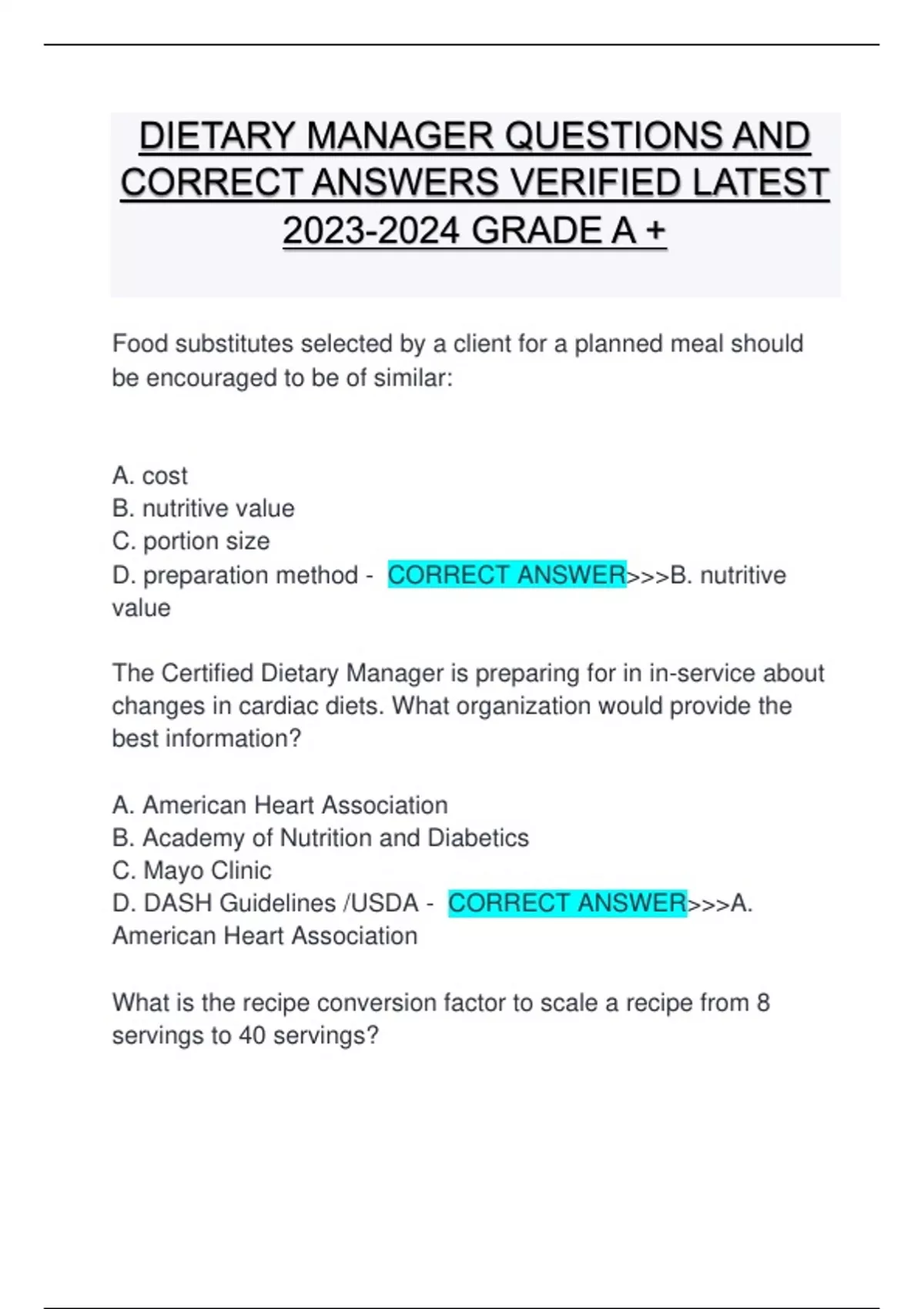 DIETARY MANAGER QUESTIONS AND CORRECT ANSWERS VERIFIED LATEST 2023-2024 GRADE A +

Food substitutes selected by a client for a planned meal should be encouraged to be of similar:

A. cost
B. nutritive value
C. portion size
D. preparation method - CORRECT ANSWER>>>B. nutritive value

The Certified Dietary Manager is preparing for in in-service about changes in cardiac diets. What organization would provide the best information?

A. American Heart Association
B. Academy of Nutrition and Diabetics
C. Mayo Clinic
D. DASH Guidelines /USDA - CORRECT ANSWER>>>A. American Heart Association

What is the recipe conversion factor to scale a recipe from 8 servings to 40 servings?